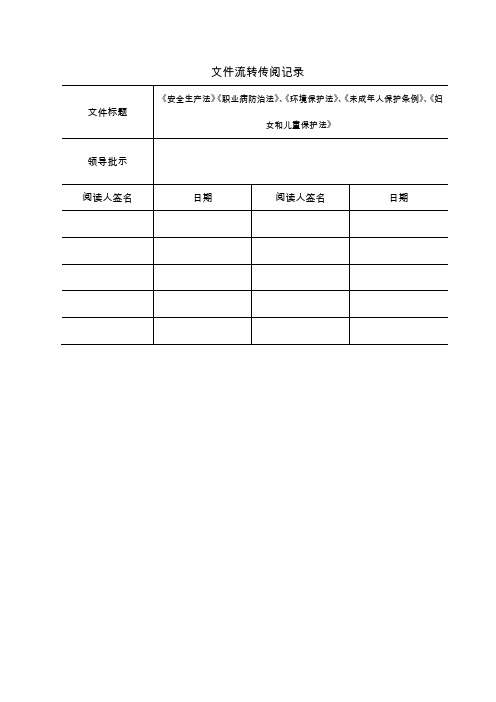 文件流转传阅记录

| 文件标题 | 《安全生产法》《职业病防治法》、《环境保护法》、《未成年人保护条例》、《妇女和儿童保护法》 | | |
|---|---|---|---|
| 领导批示 | | | |
| 阅读人签名 | 日期 | 阅读人签名 | 日期 |
| | | | |
| | | | |
| | | | |
| | | | |
| | | | |